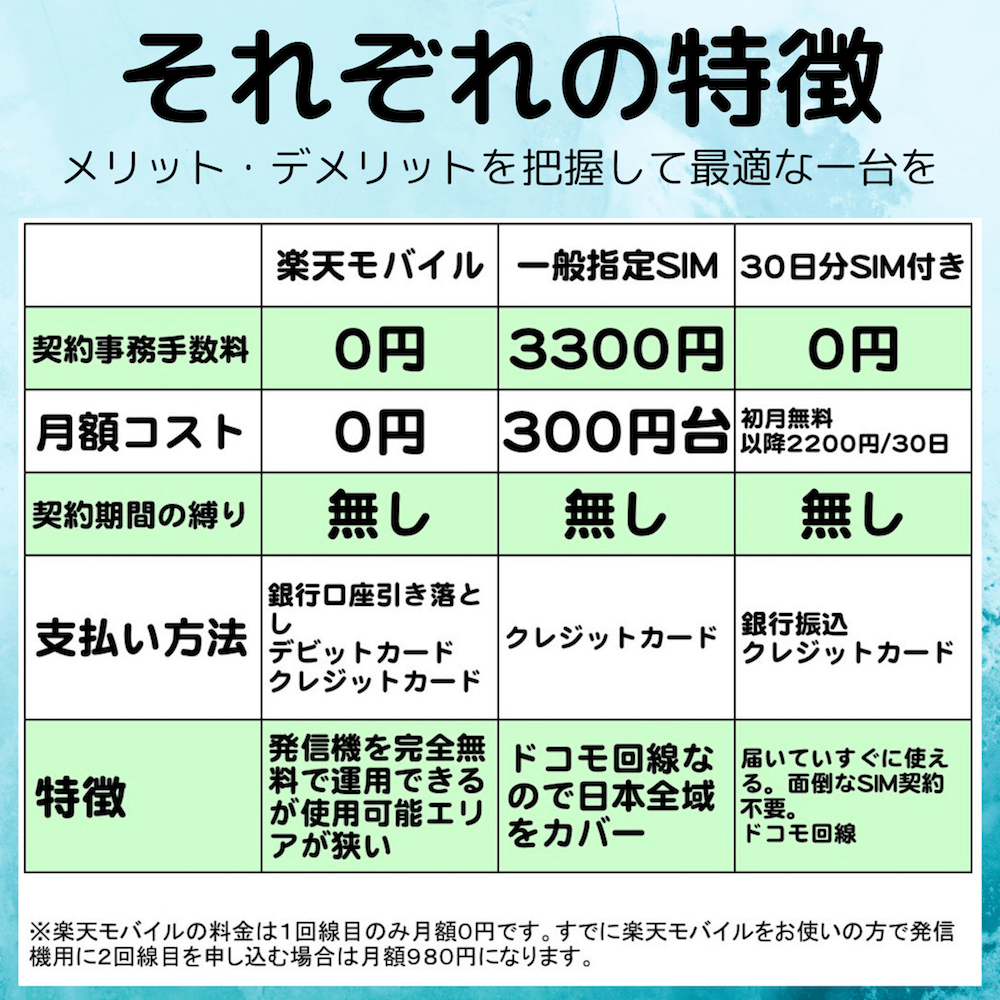 それぞれの特徴

メリット・デメリットを把握して最適な一台を

| | 楽天モバイル | 一般指定SIM | 30日分SIM付き |
|---|---|---|---|
| 契約事務手数料 | 0円 | 3300円 | 0円 |
| 月額コスト | 0円 | 300円台 | 初月無料 以降2200円/30日 |
| 契約期間の縛り | 無し | 無し | 無し |
| 支払い方法 | 銀行口座引き落とし デビットカード クレジットカード | クレジットカード | 銀行振込 クレジットカード |
| 特徴 | 発信機を完全無料で運用できるが使用可能エリアが狭い | ドコモ回線なので日本全域をカバー | 届いていすぐに使える。面倒なSIM契約不要。 ドコモ回線 |

※楽天モバイルの料金は1回線目のみ月額0円です。すでに楽天モバイルをお使いの方で発信機用に2回線目を申し込む場合は月額980円になります。